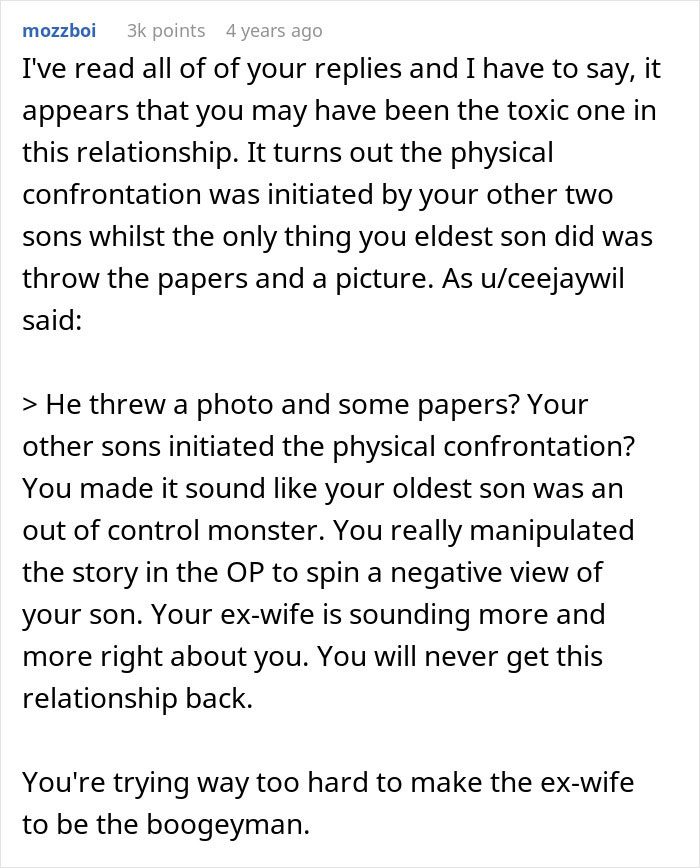 mozzboi 3k points 4 years ago

I've read all of of your replies and I have to say, it appears that you may have been the toxic one in this relationship. It turns out the physical confrontation was initiated by your other two sons whilst the only thing you eldest son did was throw the papers and a picture. As u/ceejaywil said:

> He threw a photo and some papers? Your other sons initiated the physical confrontation? You made it sound like your oldest son was an out of control monster. You really manipulated the story in the OP to spin a negative view of your son. Your ex-wife is sounding more and more right about you. You will never get this relationship back.

You're trying way too hard to make the ex-wife to be the boogeyman.